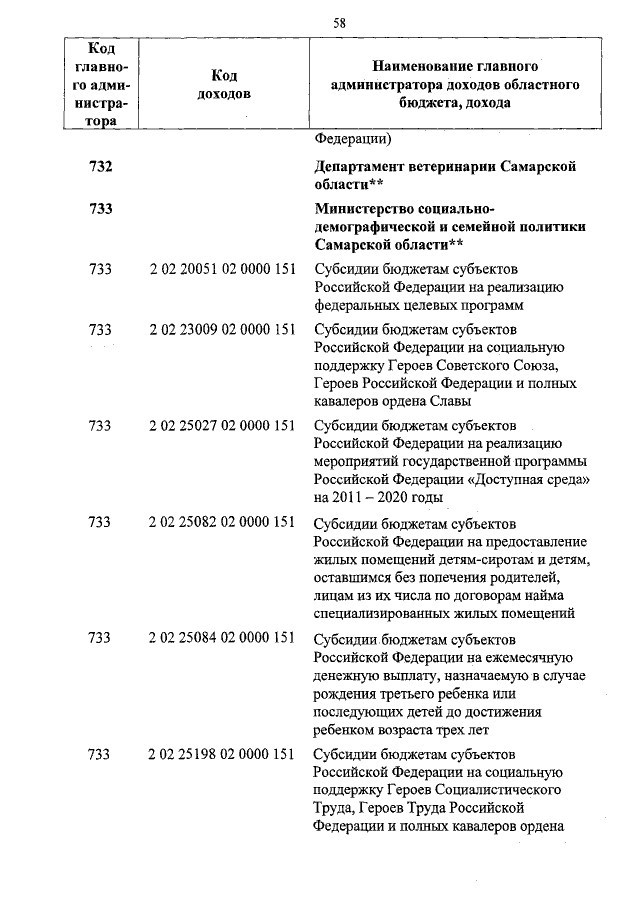 58

| Код главного администратора | Код доходов | Наименование главного администратора доходов областного бюджета, дохода |
|---|---|---|
| | | Федерации) |
| 732 | | Департамент ветеринарии Самарской области** |
| 733 | | Министерство социально-демографической и семейной политики Самарской области** |
| 733 | 2 02 20051 02 0000 151 | Субсидии бюджетам субъектов Российской Федерации на реализацию федеральных целевых программ |
| 733 | 2 02 23009 02 0000 151 | Субсидии бюджетам субъектов Российской Федерации на социальную поддержку Героев Советского Союза, Героев Российской Федерации и полных кавалеров ордена Славы |
| 733 | 2 02 25027 02 0000 151 | Субсидии бюджетам субъектов Российской Федерации на реализацию мероприятий государственной программы Российской Федерации «Доступная среда» на 2011 – 2020 годы |
| 733 | 2 02 25082 02 0000 151 | Субсидии бюджетам субъектов Российской Федерации на предоставление жилых помещений детям-сиротам и детям, оставшимся без попечения родителей, лицам из их числа по договорам найма специализированных жилых помещений |
| 733 | 2 02 25084 02 0000 151 | Субсидии бюджетам субъектов Российской Федерации на ежемесячную денежную выплату, назначаемую в случае рождения третьего ребенка или последующих детей до достижения ребенком возраста трех лет |
| 733 | 2 02 25198 02 0000 151 | Субсидии бюджетам субъектов Российской Федерации на социальную поддержку Героев Социалистического Труда, Героев Труда Российской Федерации и полных кавалеров ордена |